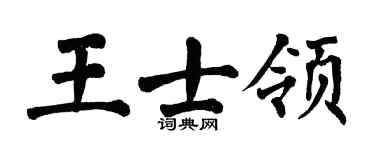 王士领
词典网